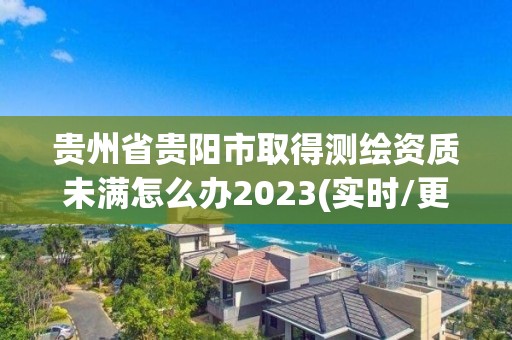 贵州省贵阳市取得测绘资质未满怎么办2023(实时/更